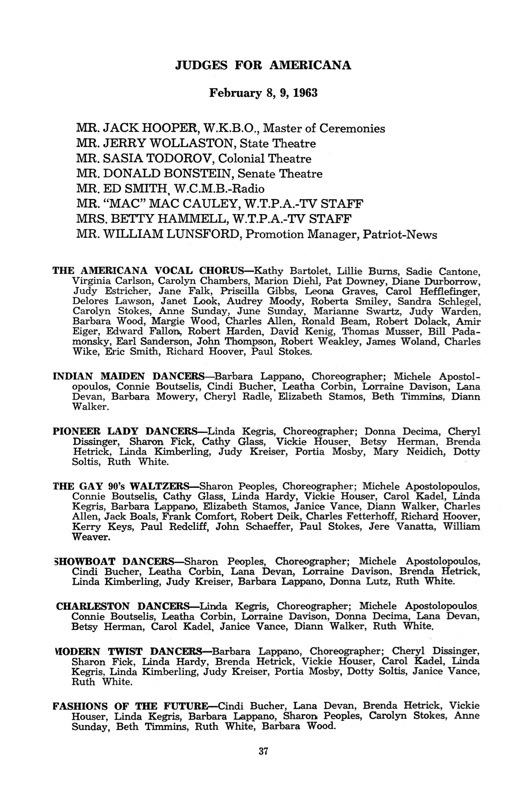 JUDGES FOR AMERICANA

February 8, 9, 1963

MR. JACK HOOPER, W.K.B.O., Master of Ceremonies
MR. JERRY WOLLASTON, State Theatre
MR. SASIA TODOROV, Colonial Theatre
MR. DONALD BONSTEIN, Senate Theatre
MR. ED SMITH, W.C.M.B.-Radio
MR. "MAC" MAC CAULEY, W.T.P.A.-TV STAFF
MRS. BETTY HAMMELL, W.T.P.A.-TV STAFF
MR. WILLIAM LUNSFORD, Promotion Manager, Patriot-News

THE AMERICANA VOCAL CHORUS—Kathy Bartolet, Lillie Burns, Sadie Cantone, Virginia Carlson, Carolyn Chambers, Marion Diehl, Pat Downey, Diane Durborrow, Judy Estricher, Jane Falk, Priscilla Gibbs, Leona Graves, Carol Hefflefinger, Delores Lawson, Janet Look, Audrey Moody, Roberta Smiley, Sandra Schlegel, Carolyn Stokes, Anne Sunday, June Sunday, Marianne Swartz, Judy Warden, Barbara Wood, Margie Wood, Charles Allen, Ronald Beam, Robert Dolack, Amir Eiger, Edward Fallon, Robert Harden, David Kenig, Thomas Musser, Bill Padamonsky, Earl Sanderson, John Thompson, Robert Weakley, James Woland, Charles Wike, Eric Smith, Richard Hoover, Paul Stokes.

INDIAN MAIDEN DANCERS—Barbara Lappano, Choreographer; Michele Apostolopoulos, Connie Boutselis, Cindi Bucher, Leatha Corbin, Lorraine Davison, Lana Devan, Barbara Mowery, Cheryl Radle, Elizabeth Stamos, Beth Timmins, Diann Walker.

PIONEER LADY DANCERS—Linda Kegris, Choreographer; Donna Decima, Cheryl Dissinger, Sharon Fick, Cathy Glass, Vickie Houser, Betsy Herman, Brenda Hetrick, Linda Kimberling, Judy Kreiser, Portia Mosby, Mary Neidich, Dotty Soltis, Ruth White.

THE GAY 90's WALTZERS—Sharon Peoples, Choreographer; Michele Apostolopoulos, Connie Boutselis, Cathy Glass, Linda Hardy, Vickie Houser, Carol Kadel, Linda Kegris, Barbara Lappano, Elizabeth Stamos, Janice Vance, Diann Walker, Charles Allen, Jack Boals, Frank Comfort, Robert Deik, Charles Fetterhoff, Richard Hoover, Kerry Keys, Paul Redcliff, John Schaeffer, Paul Stokes, Jere Vanatta, William Weaver.

SHOWBOAT DANCERS—Sharon Peoples, Choreographer; Michele Apostolopoulos, Cindi Bucher, Leatha Corbin, Lana Devan, Lorraine Davison, Brenda Hetrick, Linda Kimberling, Judy Kreiser, Barbara Lappano, Donna Lutz, Ruth White.

CHARLESTON DANCERS—Linda Kegris, Choreographer; Michele Apostolopoulos, Connie Boutselis, Leatha Corbin, Lorraine Davison, Donna Decima, Lana Devan, Betsy Herman, Carol Kadel, Janice Vance, Diann Walker, Ruth White.

MODERN TWIST DANCERS—Barbara Lappano, Choreographer; Cheryl Dissinger, Sharon Fick, Linda Hardy, Brenda Hetrick, Vickie Houser, Carol Kadel, Linda Kegris, Linda Kimberling, Judy Kreiser, Portia Mosby, Dotty Soltis, Janice Vance, Ruth White.

FASHIONS OF THE FUTURE—Cindi Bucher, Lana Devan, Brenda Hetrick, Vickie Houser, Linda Kegris, Barbara Lappano, Sharon Peoples, Carolyn Stokes, Anne Sunday, Beth Timmins, Ruth White, Barbara Wood.

37